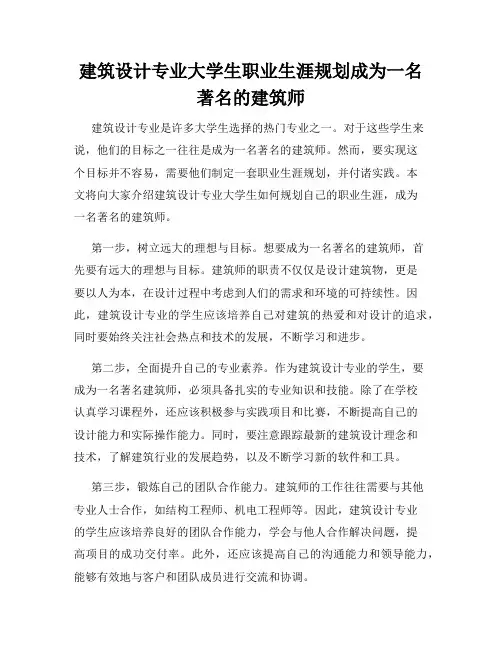 建筑设计专业大学生职业生涯规划成为一名著名的建筑师

建筑设计专业是许多大学生选择的热门专业之一。对于这些学生来说，他们的目标之一往往是成为一名著名的建筑师。然而，要实现这个目标并不容易，需要他们制定一套职业生涯规划，并付诸实践。本文将向大家介绍建筑设计专业大学生如何规划自己的职业生涯，成为一名著名的建筑师。

第一步，树立远大的理想与目标。想要成为一名著名的建筑师，首先要有远大的理想与目标。建筑师的职责不仅仅是设计建筑物，更是要以人为本，在设计过程中考虑到人们的需求和环境的可持续性。因此，建筑设计专业的学生应该培养自己对建筑的热爱和对设计的追求，同时要始终关注社会热点和技术的发展，不断学习和进步。

第二步，全面提升自己的专业素养。作为建筑设计专业的学生，要成为一名著名建筑师，必须具备扎实的专业知识和技能。除了在学校认真学习课程外，还应该积极参与实践项目和比赛，不断提高自己的设计能力和实际操作能力。同时，要注意跟踪最新的建筑设计理念和技术，了解建筑行业的发展趋势，以及不断学习新的软件和工具。

第三步，锻炼自己的团队合作能力。建筑师的工作往往需要与其他专业人士合作，如结构工程师、机电工程师等。因此，建筑设计专业的学生应该培养良好的团队合作能力，学会与他人合作解决问题，提高项目的成功交付率。此外，还应该提高自己的沟通能力和领导能力，能够有效地与客户和团队成员进行交流和协调。